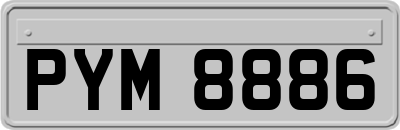 PYM 8886